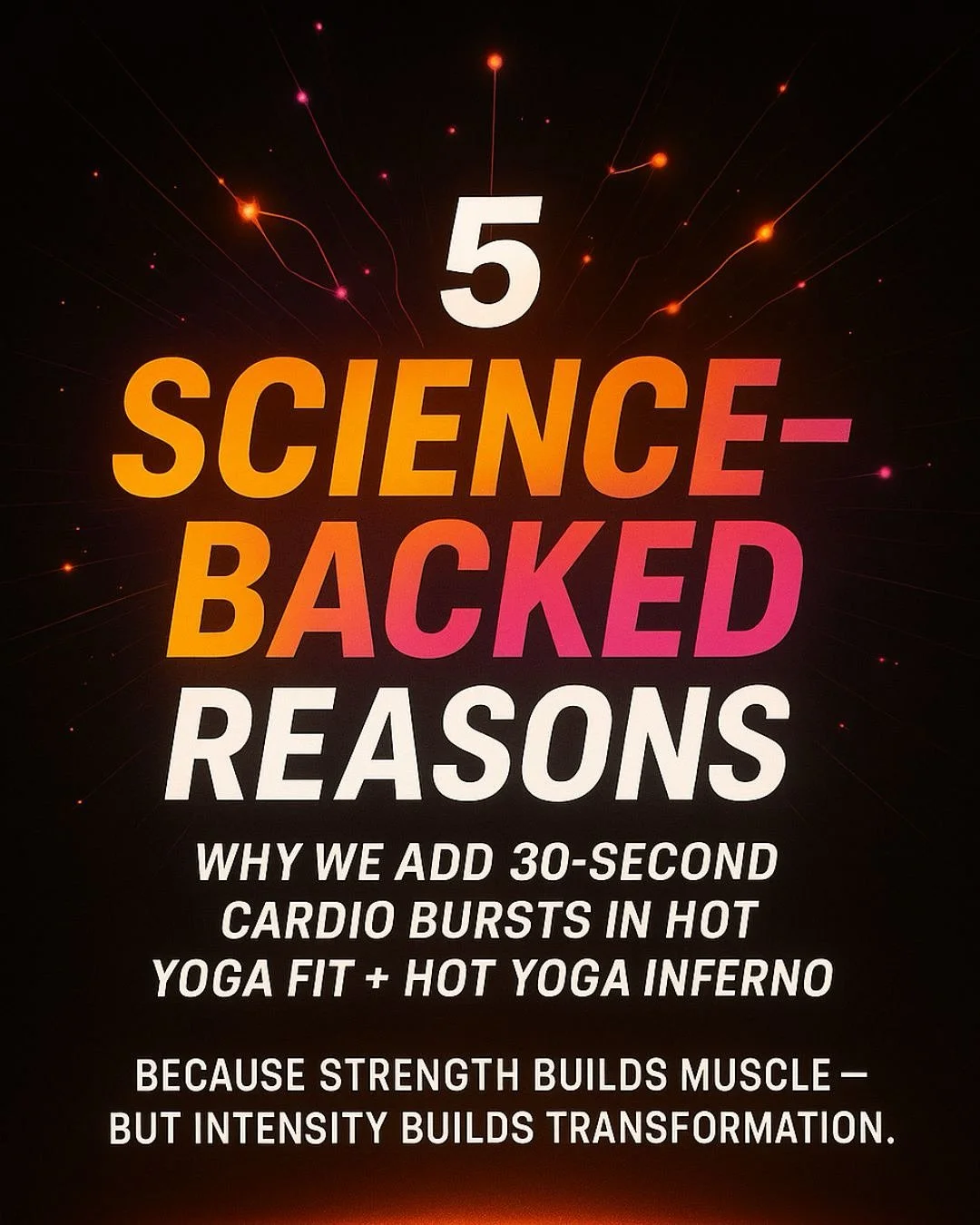 5
SCIENCE-BACKED
REASONS

WHY WE ADD 30-SECOND CARDIO BURSTS IN HOT YOGA FIT + HOT YOGA INFERNO

BECAUSE STRENGTH BUILDS MUSCLE — BUT INTENSITY BUILDS TRANSFORMATION.